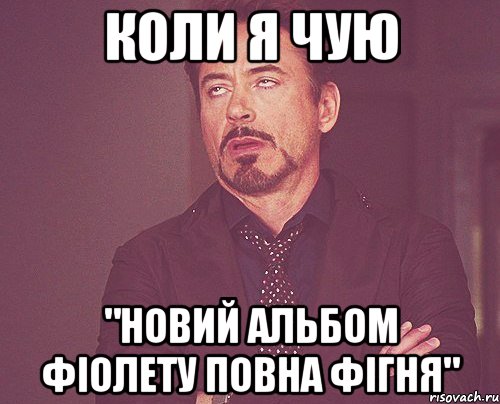 КОЛИ Я ЧУЮ

"НОВИЙ АЛЬБОМ ФІОЛЕТУ ПОВНА ФІГНЯ"

risovach.ru